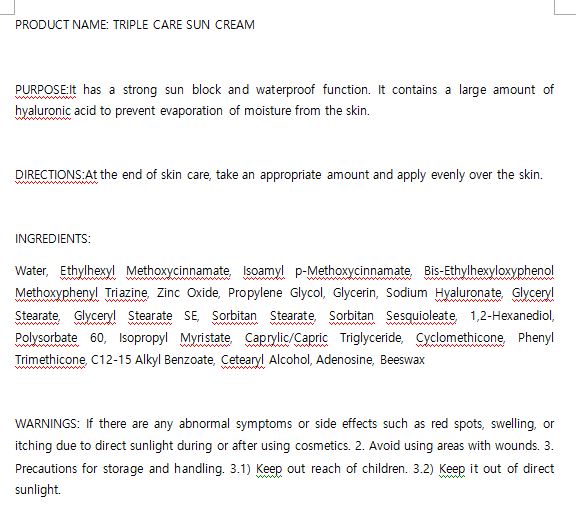 PRODUCT NAME: TRIPLE CARE SUN CREAM

PURPOSE:It has a strong sun block and waterproof function. It contains a large amount of hyaluronic acid to prevent evaporation of moisture from the skin.

DIRECTIONS:At the end of skin care, take an appropriate amount and apply evenly over the skin.

INGREDIENTS:

Water, Ethylhexyl Methoxycinnamate, Isoamyl p-Methoxycinnamate, Bis-Ethylhexyloxyphenol Methoxyphenyl Triazine, Zinc Oxide, Propylene Glycol, Glycerin, Sodium Hyaluronate, Glyceryl Stearate, Glyceryl Stearate SE, Sorbitan Stearate, Sorbitan Sesquioleate, 1,2-Hexanediol, Polysorbate 60, Isopropyl Myristate, Caprylic/Capric Triglyceride, Cyclomethicone, Phenyl Trimethicone, C12-15 Alkyl Benzoate, Cetearyl Alcohol, Adenosine, Beeswax

WARNINGS: If there are any abnormal symptoms or side effects such as red spots, swelling, or itching due to direct sunlight during or after using cosmetics. 2. Avoid using areas with wounds. 3. Precautions for storage and handling. 3.1) Keep out reach of children. 3.2) Keep it out of direct sunlight.